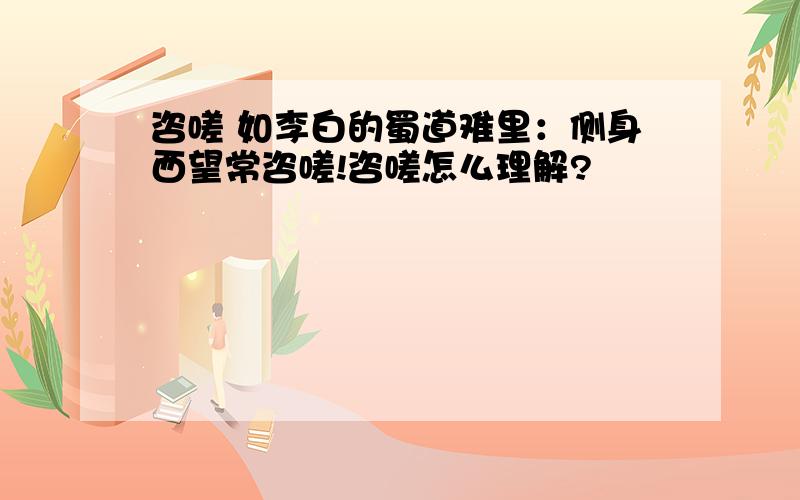 咨嗟 如李白的蜀道难里：侧身西望常咨嗟!咨嗟怎么理解?